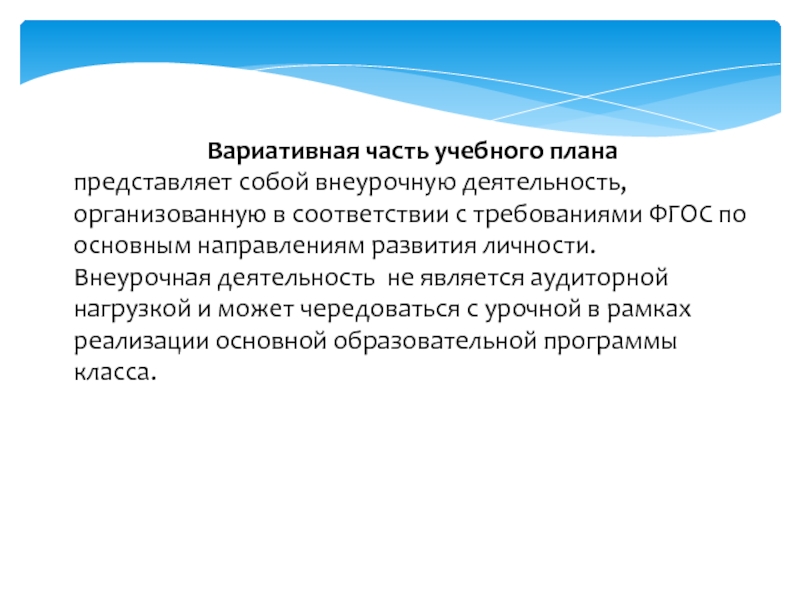 Вариативная часть учебного плана представляет собой внеурочную деятельность, организованную в соответствии с требованиями ФГОС по основным направлениям развития личности.
Внеурочная деятельность  не является аудиторной нагрузкой и может чередоваться с урочной в рамках реализации основной образовательной программы класса.